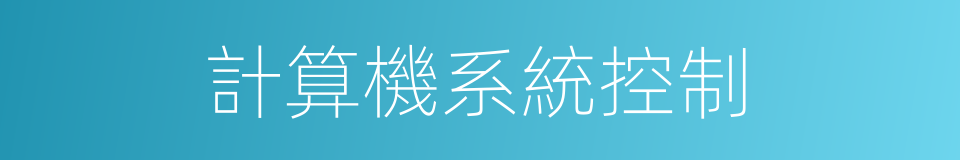 計算機系統控制